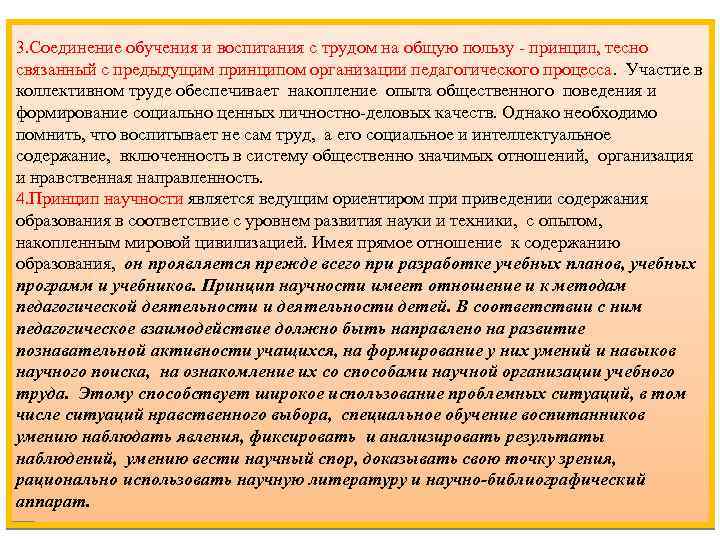 3.Соединение обучения и воспитания с трудом на общую пользу - принцип, тесно связанный с предыдущим принципом организации педагогического процесса. Участие в коллективном труде обеспечивает накопление опыта общественного поведения и формирование социально ценных личностно-деловых качеств. Однако необходимо помнить, что воспитывает не сам труд, а его социальное и интеллектуальное содержание, включенность в систему общественно значимых отношений, организация и нравственная направленность.
4.Принцип научности является ведущим ориентиром при приведении содержания образования в соответствие с уровнем развития науки и техники, с опытом, накопленным мировой цивилизацией. Имея прямое отношение к содержанию образования, он проявляется прежде всего при разработке учебных планов, учебных программ и учебников. Принцип научности имеет отношение и к методам педагогической деятельности и деятельности детей. В соответствии с ним педагогическое взаимодействие должно быть направлено на развитие познавательной активности учащихся, на формирование у них умений и навыков научного поиска, на ознакомление их со способами научной организации учебного труда. Этому способствует широкое использование проблемных ситуаций, в том числе ситуаций нравственного выбора, специальное обучение воспитанников умению наблюдать явления, фиксировать и анализировать результаты наблюдений, умению вести научный спор, доказывать свою точку зрения, рационально использовать научную литературу и научно-библиографический аппарат.